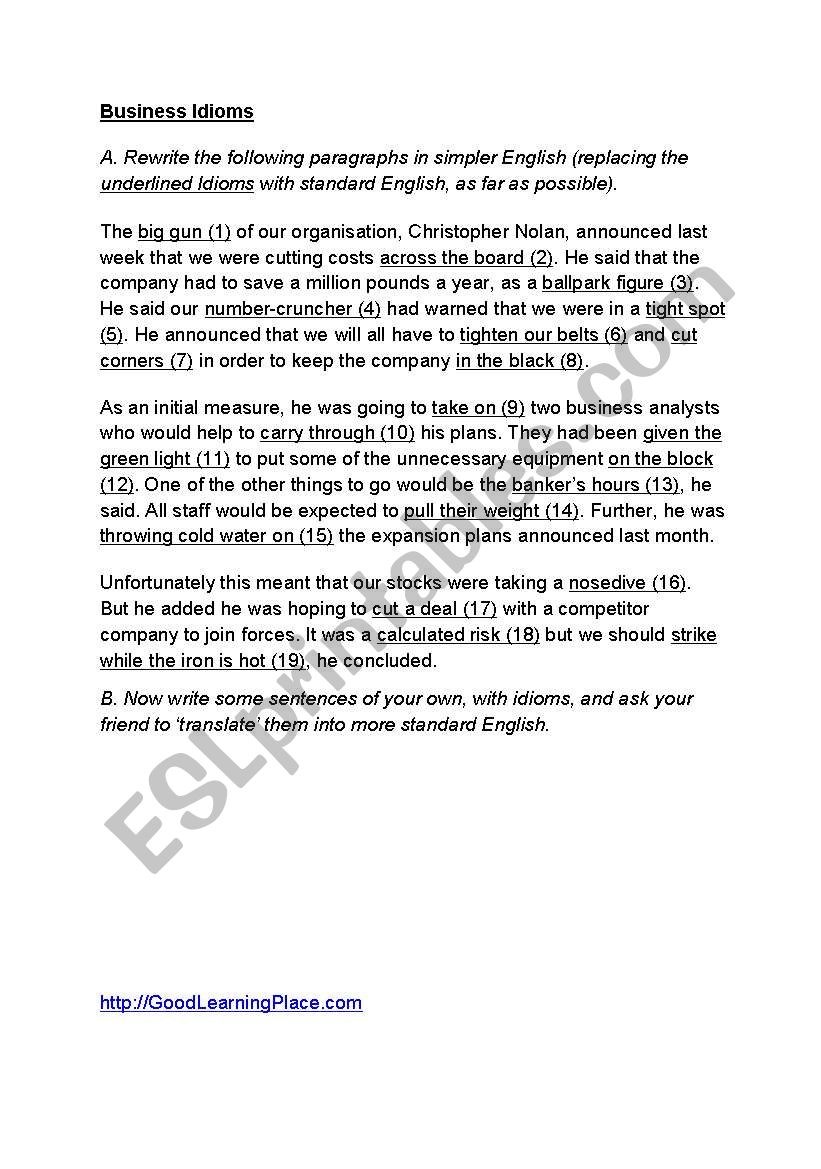 Business Idioms

A. Rewrite the following paragraphs in simpler English (replacing the underlined Idioms with standard English, as far as possible).

The big gun (1) of our organisation, Christopher Nolan, announced last week that we were cutting costs across the board (2). He said that the company had to save a million pounds a year, as a ballpark figure (3). He said our number-cruncher (4) had warned that we were in a tight spot (5). He announced that we will all have to tighten our belts (6) and cut corners (7) in order to keep the company in the black (8).

As an initial measure, he was going to take on (9) two business analysts who would help to carry through (10) his plans. They had been given the green light (11) to put some of the unnecessary equipment on the block (12). One of the other things to go would be the banker's hours (13), he said. All staff would be expected to pull their weight (14). Further, he was throwing cold water on (15) the expansion plans announced last month.

Unfortunately this meant that our stocks were taking a nosedive (16). But he added he was hoping to cut a deal (17) with a competitor company to join forces. It was a calculated risk (18) but we should strike while the iron is hot (19), he concluded.

B. Now write some sentences of your own, with idioms, and ask your friend to 'translate' them into more standard English.

ESLprintables.com

http://GoodLearningPlace.com